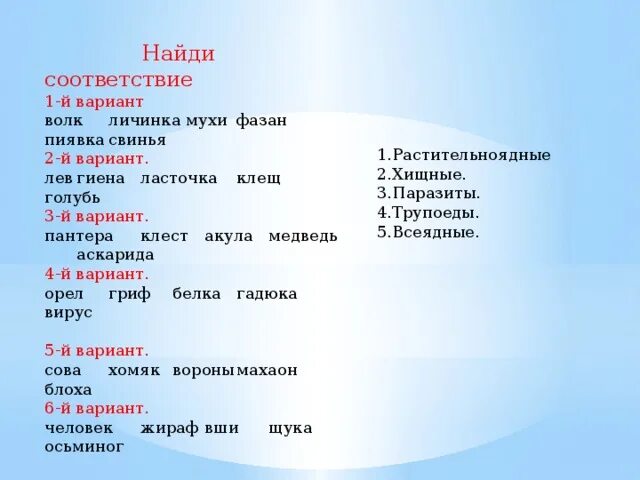 Найди соответствие

1-й вариант
волк личинка мухи фазан пиявка свинья

2-й вариант.
лев гиена ласточка клещ голубь

3-й вариант.
пантера клест акула медведь аскарида

4-й вариант.
орел гриф белка гадюка вирус

5-й вариант.
сова хомяк вороны махаон блоха

6-й вариант.
человек жираф вши щука осьминог

1.Растительноядные
2.Хищные.
3.Паразиты.
4.Трупоеды.
5.Всеядные.